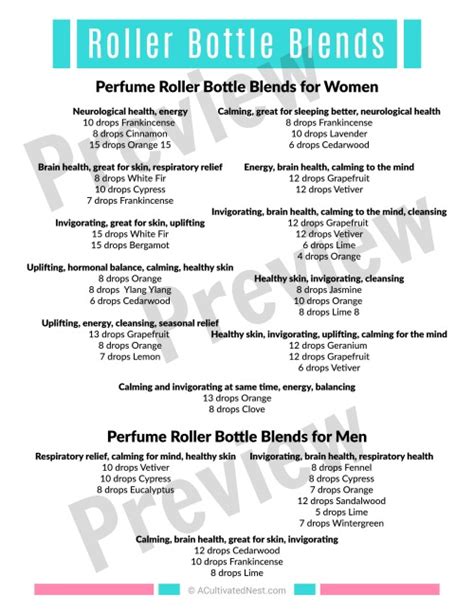 Roller Bottle Blends

Perfume Roller Bottle Blends for Women

Neurological health, energy
10 drops Frankincense
8 drops Cinnamon
15 drops Orange 15

Brain health, great for skin, respiratory relief
8 drops White Fir
10 drops Cypress
7 drops Frankincense

Invigorating, great for skin, uplifting
15 drops White Fir
15 drops Bergamot

Uplifting, hormonal balance, calming, healthy skin
8 drops Orange
8 drops Ylang Ylang
6 drops Cedarwood

Uplifting, energy, cleansing, seasonal relief
13 drops Grapefruit
8 drops Orange
7 drops Lemon

Calming, great for sleeping better, neurological health
8 drops Frankincense
10 drops Lavender
6 drops Cedarwood

Energy, brain health, calming to the mind
12 drops Grapefruit
12 drops Vetiver

Invigorating, brain health, calming to the mind, cleansing
12 drops Grapefruit
12 drops Vetiver
6 drops Lime
4 drops Orange

Healthy skin, invigorating, cleansing
8 drops Jasmine
10 drops Orange
8 drops Lime 8

Healthy skin, invigorating, uplifting, calming for the mind
12 drops Geranium
12 drops Grapefruit
6 drops Vetiver

Calming and invigorating at same time, energy, balancing
13 drops Orange
8 drops Clove

Perfume Roller Bottle Blends for Men

Respiratory relief, calming for mind, healthy skin
10 drops Vetiver
10 drops Cypress
8 drops Eucalyptus

Invigorating, brain health, respiratory health
8 drops Fennel
8 drops Cypress
7 drops Orange
12 drops Sandalwood
5 drops Lime
7 drops Wintergreen

Calming, brain health, great for skin, invigorating
12 drops Cedarwood
10 drops Frankincense
8 drops Lime

© ACultivatedNest.com

Preview Preview Preview